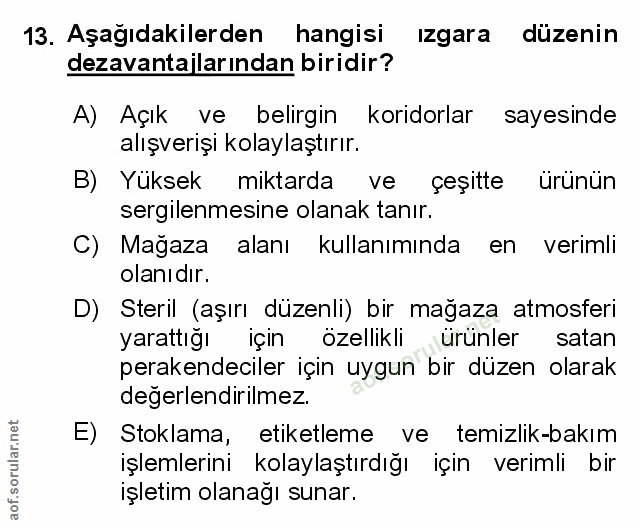 13. Aşağıdakilerden hangisi ızgara düzenin dezavantajlarından biridir?

A) Açık ve belirgin koridorlar sayesinde alışverişi kolaylaştırır.

B) Yüksek miktarda ve çeşitte ürünün sergilenmesine olanak tanır.

C) Mağaza alanı kullanımında en verimli olanıdır.

D) Steril (aşırı düzenli) bir mağaza atmosferi yarattığı için özellikli ürünler satan perakendeciler için uygun bir düzen olarak değerlendirilmez.

E) Stoklama, etiketleme ve temizlik-bakım işlemlerini kolaylaştırdığı için verimli bir işletim olanağı sunar.

aof.sorular.net

aof.sorular.net